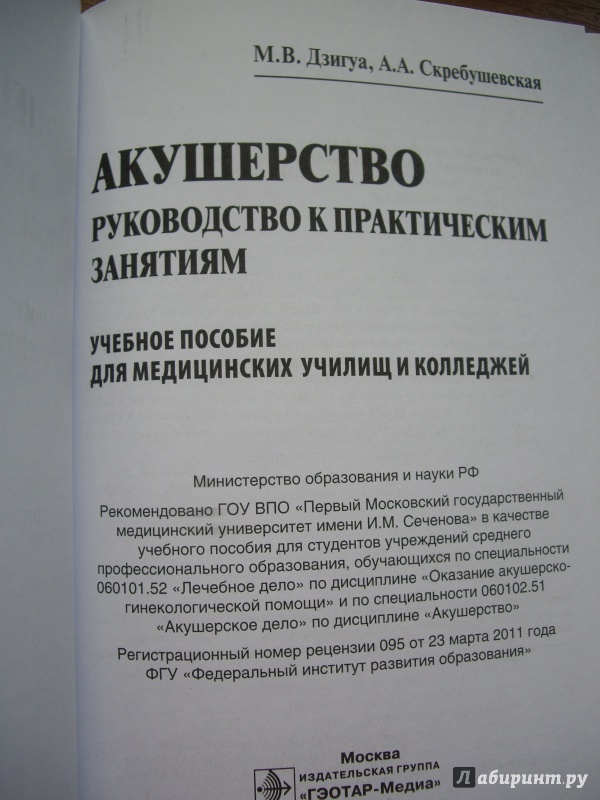 М.В. Дзигуа, А.А. Скребушевская

АКУШЕРСТВО
РУКОВОДСТВО К ПРАКТИЧЕСКИМ ЗАНЯТИЯМ

УЧЕБНОЕ ПОСОБИЕ
ДЛЯ МЕДИЦИНСКИХ УЧИЛИЩ И КОЛЛЕДЖЕЙ

Министерство образования и науки РФ

Рекомендовано ГОУ ВПО «Первый Московский государственный медицинский университет имени И.М. Сеченова» в качестве учебного пособия для студентов учреждений среднего профессионального образования, обучающихся по специальности 060101.52 «Лечебное дело» по дисциплине «Оказание акушерско-гинекологической помощи» и по специальности 060102.51 «Акушерское дело» по дисциплине «Акушерство»

Регистрационный номер рецензии 095 от 23 марта 2011 года ФГУ «Федеральный институт развития образования»

Москва
ИЗДАТЕЛЬСКАЯ ГРУППА
«ГЭОТАР-Медиа»

Лабиринт.ру